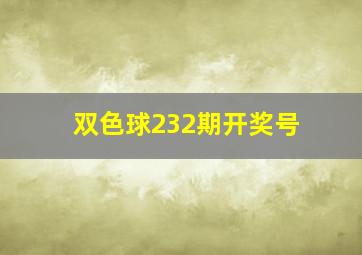 双色球232期开奖号